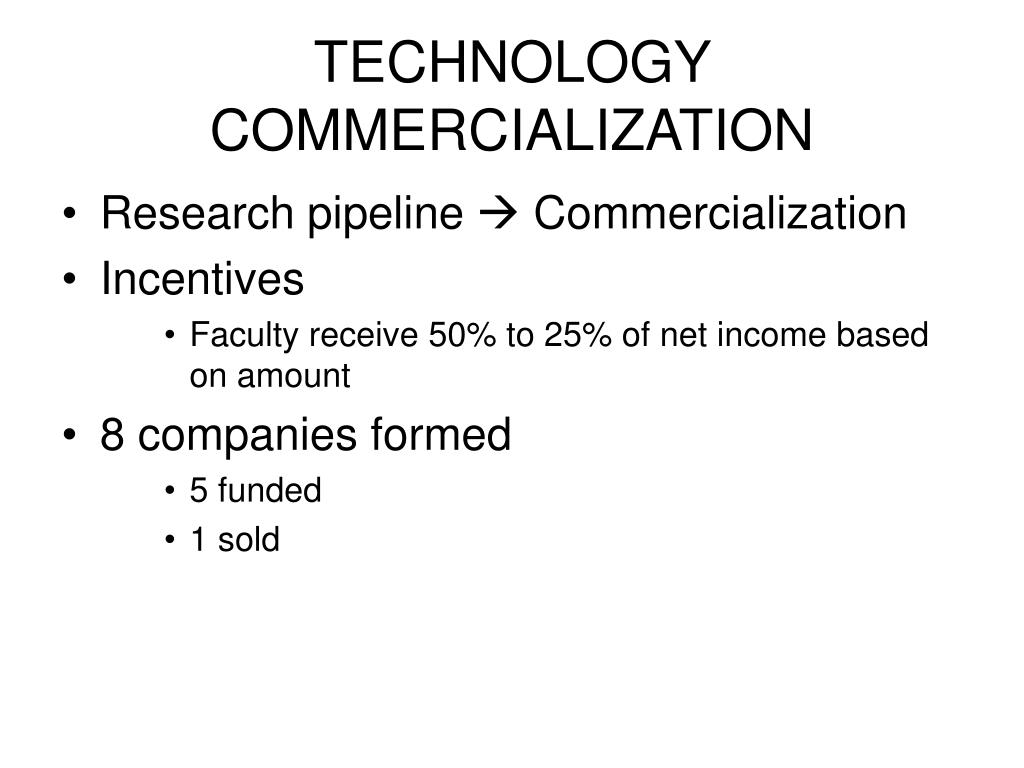 TECHNOLOGY COMMERCIALIZATION

• Research pipeline → Commercialization
• Incentives
  • Faculty receive 50% to 25% of net income based on amount
• 8 companies formed
  • 5 funded
  • 1 sold